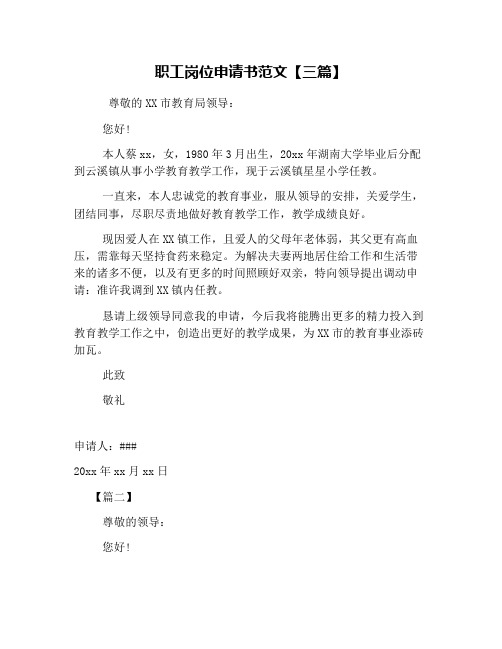 职工岗位申请书范文【三篇】

尊敬的XX市教育局领导：

您好！

本人蔡xx，女，1980年3月出生，20xx年湖南大学毕业后分配到云溪镇从事小学教育教学工作，现于云溪镇星星小学任教。

一直来，本人忠诚党的教育事业，服从领导的安排，关爱学生，团结同事，尽职尽责地做好教育教学工作，教学成绩良好。

现因爱人在XX镇工作，且爱人的父母年老体弱，其父更有高血压，需靠每天坚持食药来稳定。为解决夫妻两地居住给工作和生活带来的诸多不便，以及有更多的时间照顾好双亲，特向领导提出调动申请：准许我调到XX镇内任教。

恳请上级领导同意我的申请，今后我将能腾出更多的精力投入到教育教学工作之中，创造出更好的教学成果，为XX市的教育事业添砖加瓦。

此致

敬礼

申请人：###

20xx年xx月xx日

【篇二】

尊敬的领导：

您好！